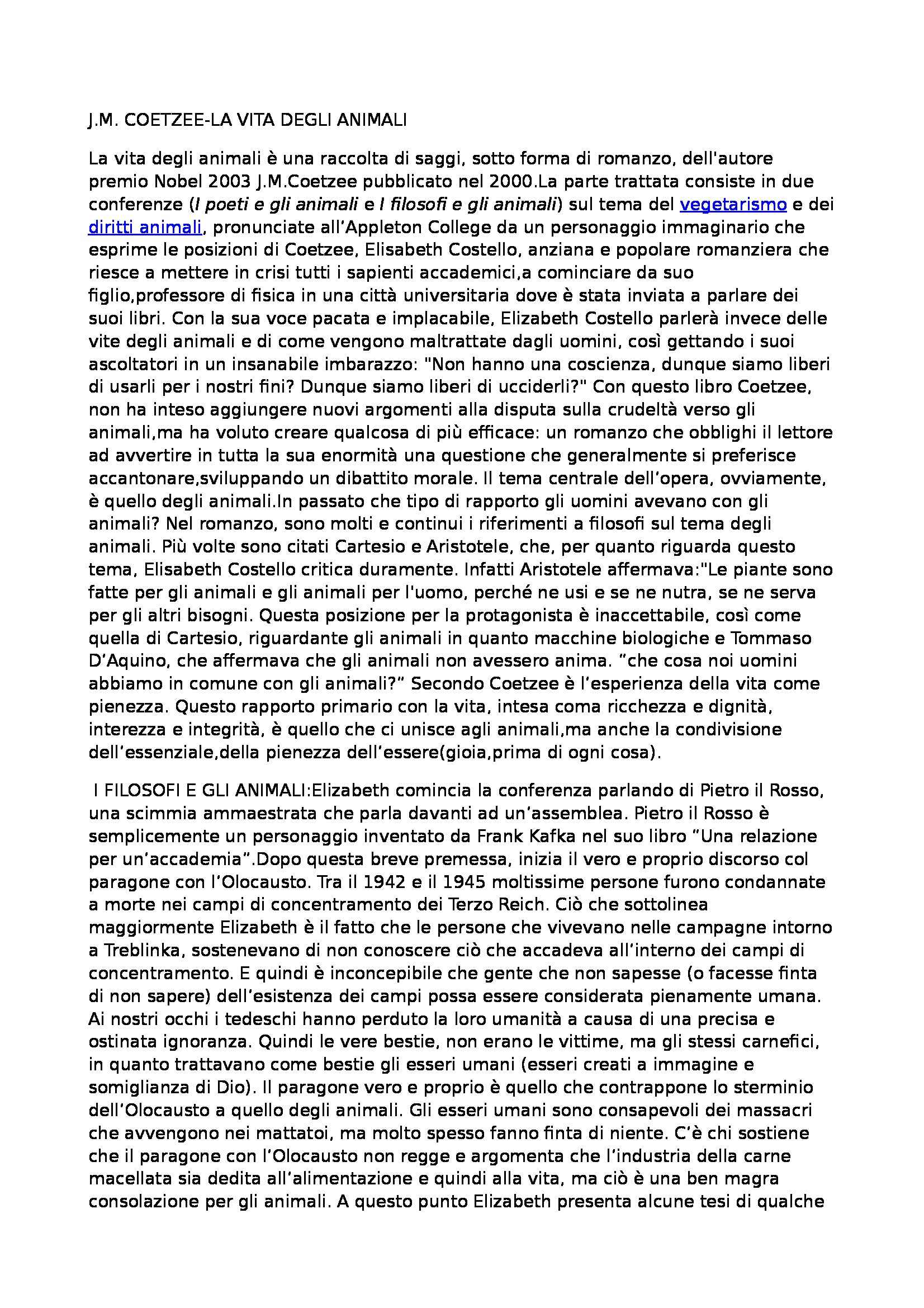 J.M. COETZEE-LA VITA DEGLI ANIMALI

La vita degli animali è una raccolta di saggi, sotto forma di romanzo, dell'autore premio Nobel 2003 J.M.Coetzee pubblicato nel 2000.La parte trattata consiste in due conferenze (I poeti e gli animali e I filosofi e gli animali) sul tema del vegetarismo e dei diritti animali, pronunciate all'Appleton College da un personaggio immaginario che esprime le posizioni di Coetzee, Elisabeth Costello, anziana e popolare romanziera che riesce a mettere in crisi tutti i sapienti accademici,a cominciare da suo figlio,professore di fisica in una città universitaria dove è stata inviata a parlare dei suoi libri. Con la sua voce pacata e implacabile, Elizabeth Costello parlerà invece delle vite degli animali e di come vengono maltrattate dagli uomini, così gettando i suoi ascoltatori in un insanabile imbarazzo: "Non hanno una coscienza, dunque siamo liberi di usarli per i nostri fini? Dunque siamo liberi di ucciderli?" Con questo libro Coetzee, non ha inteso aggiungere nuovi argomenti alla disputa sulla crudeltà verso gli animali,ma ha voluto creare qualcosa di più efficace: un romanzo che obblighi il lettore ad avvertire in tutta la sua enormità una questione che generalmente si preferisce accantonare,sviluppando un dibattito morale. Il tema centrale dell'opera, ovviamente, è quello degli animali.In passato che tipo di rapporto gli uomini avevano con gli animali? Nel romanzo, sono molti e continui i riferimenti a filosofi sul tema degli animali. Più volte sono citati Cartesio e Aristotele, che, per quanto riguarda questo tema, Elisabeth Costello critica duramente. Infatti Aristotele affermava:"Le piante sono fatte per gli animali e gli animali per l'uomo, perché ne usi e se ne nutra, se ne serva per gli altri bisogni. Questa posizione per la protagonista è inaccettabile, così come quella di Cartesio, riguardante gli animali in quanto macchine biologiche e Tommaso D'Aquino, che affermava che gli animali non avessero anima. "che cosa noi uomini abbiamo in comune con gli animali?" Secondo Coetzee è l'esperienza della vita come pienezza. Questo rapporto primario con la vita, intesa coma ricchezza e dignità, interezza e integrità, è quello che ci unisce agli animali,ma anche la condivisione dell'essenziale,della pienezza dell'essere(gioia,prima di ogni cosa).

I FILOSOFI E GLI ANIMALI:Elizabeth comincia la conferenza parlando di Pietro il Rosso, una scimmia ammaestrata che parla davanti ad un'assemblea. Pietro il Rosso è semplicemente un personaggio inventato da Frank Kafka nel suo libro "Una relazione per un'accademia".Dopo questa breve premessa, inizia il vero e proprio discorso col paragone con l'Olocausto. Tra il 1942 e il 1945 moltissime persone furono condannate a morte nei campi di concentramento dei Terzo Reich. Ciò che sottolinea maggiormente Elizabeth è il fatto che le persone che vivevano nelle campagne intorno a Treblinka, sostenevano di non conoscere ciò che accadeva all'interno dei campi di concentramento. E quindi è inconcepibile che gente che non sapesse (o facesse finta di non sapere) dell'esistenza dei campi possa essere considerata pienamente umana. Ai nostri occhi i tedeschi hanno perduto la loro umanità a causa di una precisa e ostinata ignoranza. Quindi le vere bestie, non erano le vittime, ma gli stessi carnefici, in quanto trattavano come bestie gli esseri umani (esseri creati a immagine e somiglianza di Dio). Il paragone vero e proprio è quello che contrappone lo sterminio dell'Olocausto a quello degli animali. Gli esseri umani sono consapevoli dei massacri che avvengono nei mattatoi, ma molto spesso fanno finta di niente. C'è chi sostiene che il paragone con l'Olocausto non regge e argomenta che l'industria della carne macellata sia dedita all'alimentazione e quindi alla vita, ma ciò è una ben magra consolazione per gli animali. A questo punto Elizabeth presenta alcune tesi di qualche